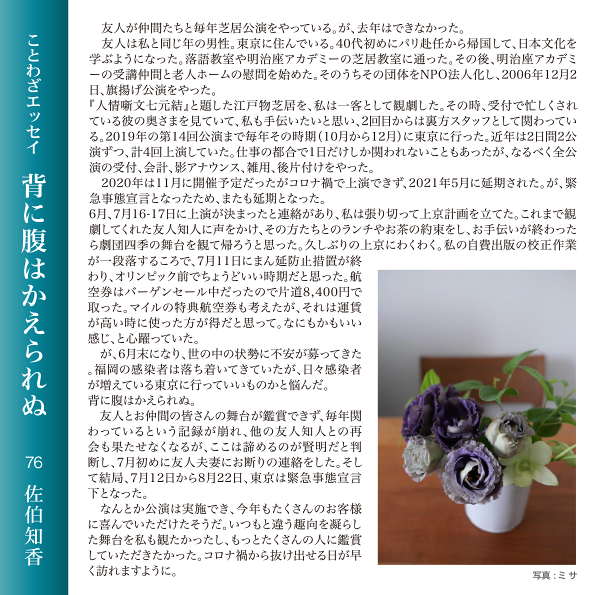 ことわざエッセイ

背に腹はかえられぬ

76 佐伯知香

友人が仲間たちと毎年芝居公演をやっている。が、去年はできなかった。

友人は私と同じ年の男性。東京に住んでいる。40代初めにパリ赴任から帰国して、日本文化を学ぶようになった。落語教室や明治座アカデミーの芝居教室に通った。その後、明治座アカデミーの受講仲間と老人ホームの慰問を始めた。そのうちその団体をNPO法人化し、2006年12月2日、旗揚げ公演をやった。

『人情噺文七元結』と題した江戸物芝居を、私は一客として観劇した。その時、受付で忙しくされている彼の奥さまを見ていて、私も手伝いたいと思い、2回目からは裏方スタッフとして関わっている。2019年の第14回公演まで毎年その時期（10月から12月）に東京に行った。近年は2日間2公演ずつ、計4回上演していた。仕事の都合で1日だけしか関われないこともあったが、なるべく全公演の受付、会計、影アナウンス、雑用、後片付けをやった。

2020年は11月に開催予定だったがコロナ禍で上演できず、2021年5月に延期された。が、緊急事態宣言となったため、またも延期となった。

6月、7月16-17日に上演が決まったと連絡があり、私は張り切って上京計画を立てた。これまで観劇してくれた友人知人に声をかけ、その方たちとのランチやお茶の約束をし、お手伝いが終わったら劇団四季の舞台を観て帰ろうと思った。久しぶりの上京にわくわく。私の自費出版の校正作業が一段落するころで、7月11日にまん延防止措置が終わり、オリンピック前でちょうどいい時期だと思った。航空券はバーゲンセール中だったので片道8,400円で取った。マイルの特典航空券も考えたが、それは運賃が高い時に使った方が得だと思って。なにもかもいい感じ、と心躍っていた。

が、6月末になり、世の中の状勢に不安が募ってきた。福岡の感染者は落ち着いてきていたが、日々感染者が増えている東京に行っていいものかと悩んだ。

背に腹はかえられぬ。

友人とお仲間の皆さんの舞台が鑑賞できず、毎年関わっているという記録が崩れ、他の友人知人との再会も果たせなくなるが、ここは諦めるのが賢明だと判断し、7月初めに友人夫妻にお断りの連絡をした。そして結局、7月12日から8月22日、東京は緊急事態宣言下となった。

なんとか公演は実施でき、今年もたくさんのお客様に喜んでいただけたそうだ。いつもと違う趣向を凝らした舞台を私も観たかったし、もっとたくさんの人に鑑賞していただきたかった。コロナ禍から抜け出せる日が早く訪れますように。

写真：ミサ